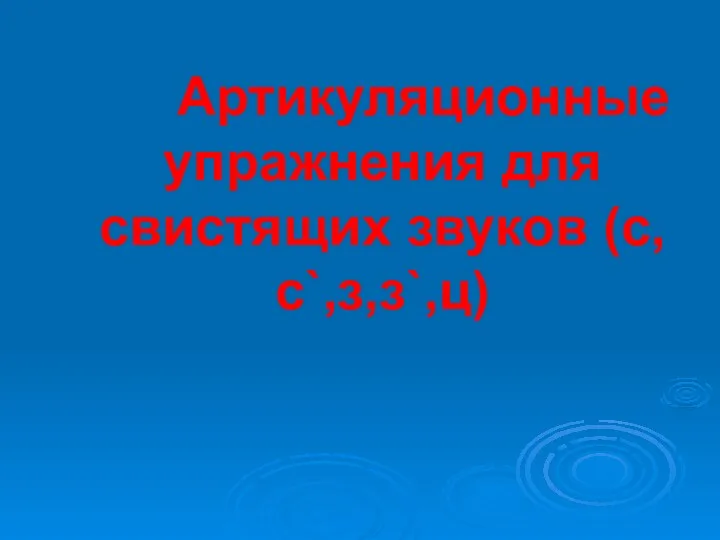 Артикуляционные упражнения для свистящих звуков (с, с`,з,з`,ц)